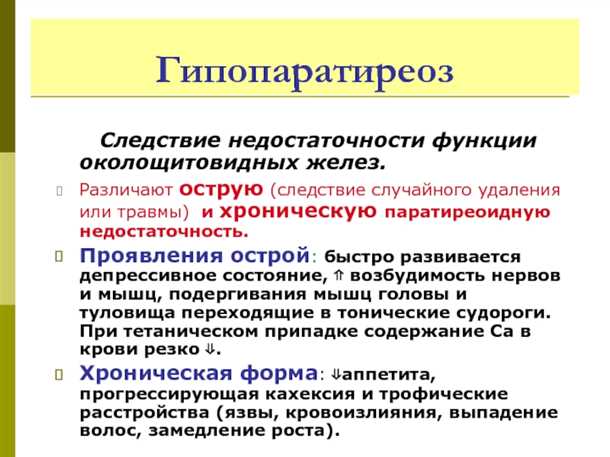 Гипопаратиреоз

Следствие недостаточности функции околощитовидных желез.

Различают острую (следствие случайного удаления или травмы) и хроническую паратиреоидную недостаточность.

Проявления острой: быстро развивается депрессивное состояние, ⇑ возбудимость нервов и мышц, подергивания мышц головы и туловища переходящие в тонические судороги. При тетаническом припадке содержание Са в крови резко ⇓.

Хроническая форма: ⇓аппетита, прогрессирующая кахексия и трофические расстройства (язвы, кровоизлияния, выпадение волос, замедление роста).